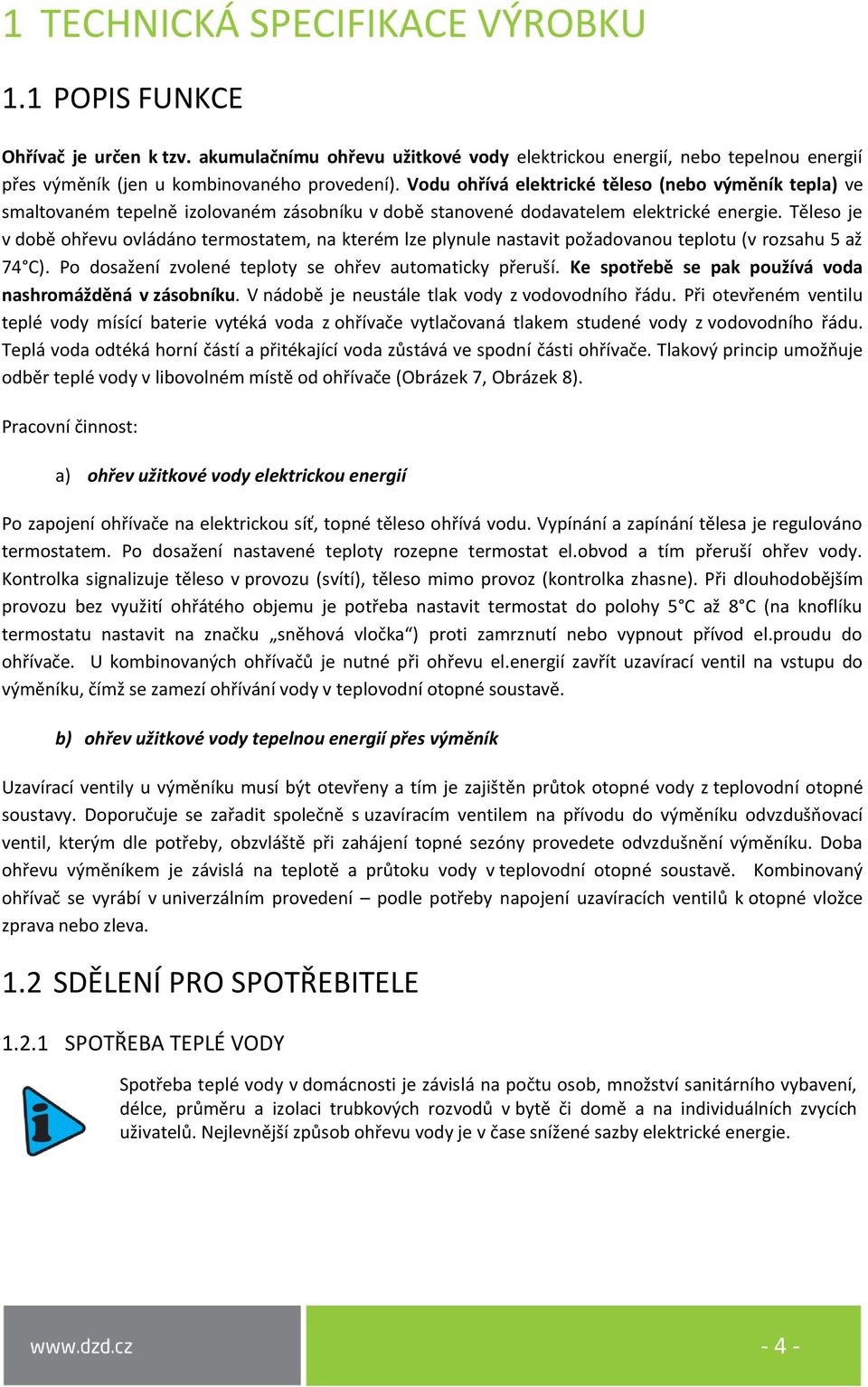 1 TECHNICKÁ SPECIFIKACE VÝROBKU

1.1 POPIS FUNKCE

Ohřívač je určen k tzv. akumulačnímu ohřevu užitkové vody elektrickou energií, nebo tepelnou energií přes výměník (jen u kombinovaného provedení). Vodu ohřívá elektrické těleso (nebo výměník tepla) ve smaltovaném tepelně izolovaném zásobníku v době stanovené dodavatelem elektrické energie. Těleso je v době ohřevu ovládáno termostatem, na kterém lze plynule nastavit požadovanou teplotu (v rozsahu 5 až 74°C). Po dosažení zvolené teploty se ohřev automaticky přeruší. Ke spotřebě se pak používá voda nashromážděná v zásobníku. V nádobě je neustále tlak vody z vodovodního řádu. Při otevřeném ventilu teplé vody mísící baterie vytéká voda z ohřívače vytlačovaná tlakem studené vody z vodovodního řádu. Teplá voda odtéká horní částí a přitékající voda zůstává ve spodní části ohřívače. Tlakový princip umožňuje odběr teplé vody v libovolném místě od ohřívače (Obrázek 7, Obrázek 8).

Pracovní činnost:

a) ohřev užitkové vody elektrickou energií

Po zapojení ohřívače na elektrickou síť, topné těleso ohřívá vodu. Vypínání a zapínání tělesa je regulováno termostatem. Po dosažení nastavené teploty rozepne termostat el.obvod a tím přeruší ohřev vody. Kontrolka signalizuje těleso v provozu (svítí), těleso mimo provoz (kontrolka zhasne). Při dlouhodobějším provozu bez využití ohřátého objemu je potřeba nastavit termostat do polohy 5°C až 8°C (na knoflíku termostatu nastavit na značku „sněhová vločka“) proti zamrznutí nebo vypnout přívod el.proudu do ohřívače. U kombinovaných ohřívačů je nutné při ohřevu el.energií zavřít uzavírací ventil na vstupu do výměníku, čímž se zamezí ohřívání vody v teplovodní otopné soustavě.

b) ohřev užitkové vody tepelnou energií přes výměník

Uzavírací ventily u výměníku musí být otevřeny a tím je zajištěn průtok otopné vody z teplovodní otopné soustavy. Doporučuje se zařadit společně s uzavíracím ventilem na přívodu do výměníku odvzdušňovací ventil, kterým dle potřeby, obzvláště při zahájení topné sezóny provedete odvzdušnění výměníku. Doba ohřevu výměníkem je závislá na teplotě a průtoku vody v teplovodní otopné soustavě. Kombinovaný ohřívač se vyrábí v univerzálním provedení – podle potřeby napojení uzavíracích ventilů k otopné vložce zprava nebo zleva.

1.2 SDĚLENÍ PRO SPOTŘEBITELE

1.2.1 SPOTŘEBA TEPLÉ VODY

Spotřeba teplé vody v domácnosti je závislá na počtu osob, množství sanitárního vybavení, délce, průměru a izolaci trubkových rozvodů v bytě či domě a na individuálních zvycích uživatelů. Nejlevnější způsob ohřevu vody je v čase snížené sazby elektrické energie.

www.dzd.cz

- 4 -